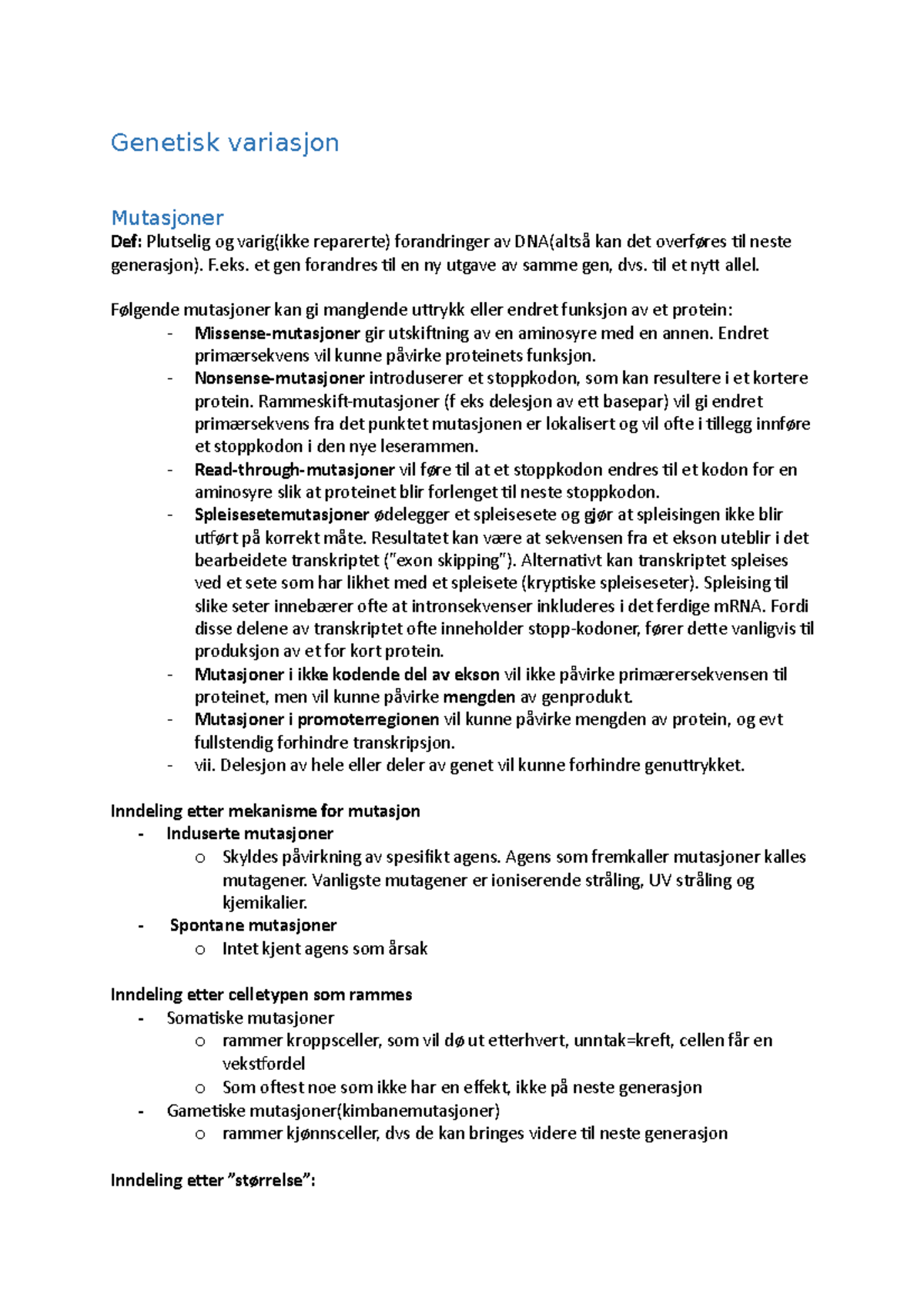 Genetisk variasjon

Mutasjoner
Def: Plutselig og varig(ikke reparerte) forandringer av DNA(altså kan det overføres til neste generasjon). F.eks. et gen forandres til en ny utgave av samme gen, dvs. til et nytt allel.

Følgende mutasjoner kan gi manglende uttrykk eller endret funksjon av et protein:
- Missense-mutasjoner gir utskiftning av en aminosyre med en annen. Endret primærsekvens vil kunne påvirke proteinets funksjon.
- Nonsense-mutasjoner introduserer et stoppkodon, som kan resultere i et kortere protein. Rammeskift-mutasjoner (f eks delesjon av ett basepar) vil gi endret primærsekvens fra det punktet mutasjonen er lokalisert og vil ofte i tillegg innføre et stoppkodon i den nye leserammen.
- Read-through-mutasjoner vil føre til at et stoppkodon endres til et kodon for en aminosyre slik at proteinet blir forlenget til neste stoppkodon.
- Spleisesetemutasjoner ødelegger et spleisesete og gjør at spleisingen ikke blir utført på korrekt måte. Resultatet kan være at sekvensen fra et ekson uteblir i det bearbeidete transkriptet ("exon skipping"). Alternativt kan transkriptet spleises ved et sete som har likhet med et spleisete (kryptiske spleiseseter). Spleising til slike seter innebærer ofte at intronsekvenser inkluderes i det ferdige mRNA. Fordi disse delene av transkriptet ofte inneholder stopp-kodoner, fører dette vanligvis til produksjon av et for kort protein.
- Mutasjoner i ikke kodende del av ekson vil ikke påvirke primærersekvensen til proteinet, men vil kunne påvirke mengden av genprodukt.
- Mutasjoner i promoterregionen vil kunne påvirke mengden av protein, og evt fullstendig forhindre transkripsjon.
- vii. Delesjon av hele eller deler av genet vil kunne forhindre genuttrykket.

Inndeling etter mekanisme for mutasjon
- Induserte mutasjoner
  o Skyldes påvirkning av spesifikt agens. Agens som fremkaller mutasjoner kalles mutagener. Vanligste mutagener er ioniserende stråling, UV stråling og kjemikalier.
- Spontane mutasjoner
  o Intet kjent agens som årsak

Inndeling etter celletypen som rammes
- Somatiske mutasjoner
  o rammer kroppsceller, som vil dø ut etterhvert, unntak=kreft, cellen får en vekstfordel
  o Som oftest noe som ikke har en effekt, ikke på neste generasjon
- Gametiske mutasjoner(kimbanemutasjoner)
  o rammer kjønnsceller, dvs de kan bringes videre til neste generasjon

Inndeling etter "størrelse":